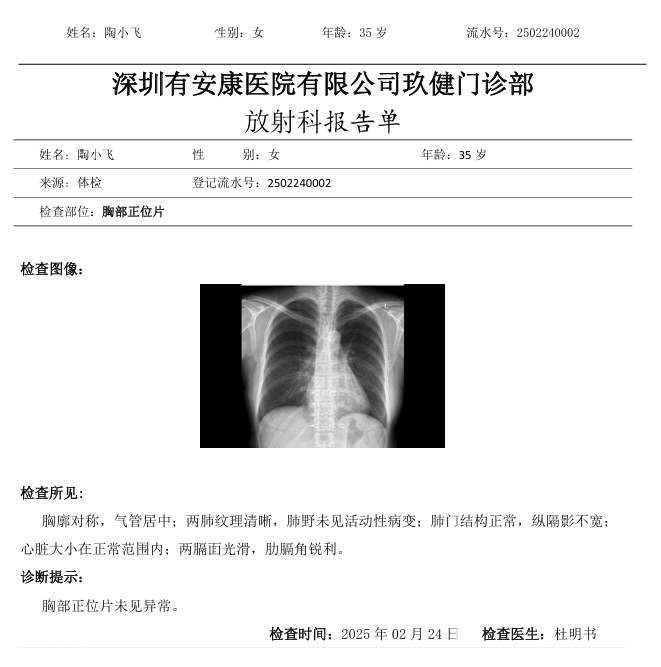 姓名：陶小飞　　性别：女　　年龄：35 岁　　流水号：2502240002

深圳有安康医院有限公司玖健门诊部
放射科报告单

姓名：陶小飞　　性　　别：女　　年龄：35 岁

来源：体检　　登记流水号：2502240002

检查部位：胸部正位片

检查图像：

检查所见：

胸廓对称，气管居中；两肺纹理清晰，肺野未见活动性病变；肺门结构正常，纵隔影不宽；心脏大小在正常范围内；两膈面光滑，肋膈角锐利。

诊断提示：

胸部正位片未见异常。

检查时间：2025 年 02 月 24 日　　检查医生：杜明书